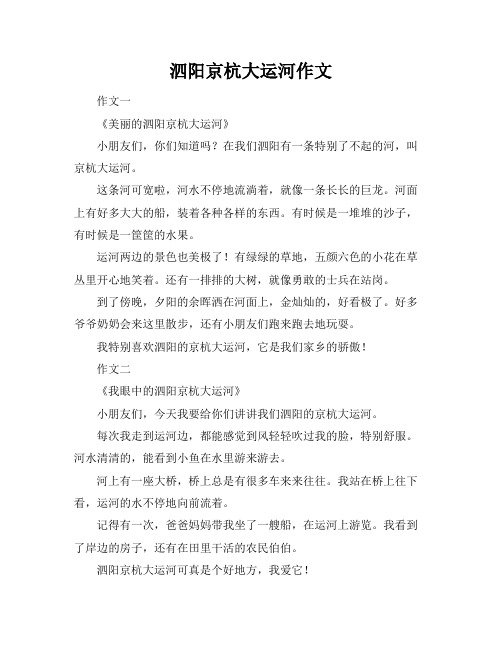 泗阳京杭大运河作文

作文一

《美丽的泗阳京杭大运河》

小朋友们，你们知道吗？在我们泗阳有一条特别了不起的河，叫京杭大运河。

这条河可宽啦，河水不停地流淌着，就像一条长长的巨龙。河面上有好多大大的船，装着各种各样的东西。有时候是一堆堆的沙子，有时候是一筐筐的水果。

运河两边的景色也美极了！有绿绿的草地，五颜六色的小花在草丛里开心地笑着。还有一排排的大树，就像勇敢的士兵在站岗。

到了傍晚，夕阳的余晖洒在河面上，金灿灿的，好看极了。好多爷爷奶奶会来这里散步，还有小朋友们跑来跑去地玩耍。

我特别喜欢泗阳的京杭大运河，它是我们家乡的骄傲！

作文二

《我眼中的泗阳京杭大运河》

小朋友们，今天我要给你们讲讲我们泗阳的京杭大运河。

每次我走到运河边，都能感觉到风轻轻吹过我的脸，特别舒服。河水清清的，能看到小鱼在水里游来游去。

河上有一座大桥，桥上总是有很多车来来往往。我站在桥上往下看，运河的水不停地向前流着。

记得有一次，爸爸妈妈带我坐了一艘船，在运河上游览。我看到了岸边的房子，还有在田里干活的农民伯伯。

泗阳京杭大运河可真是个好地方，我爱它！